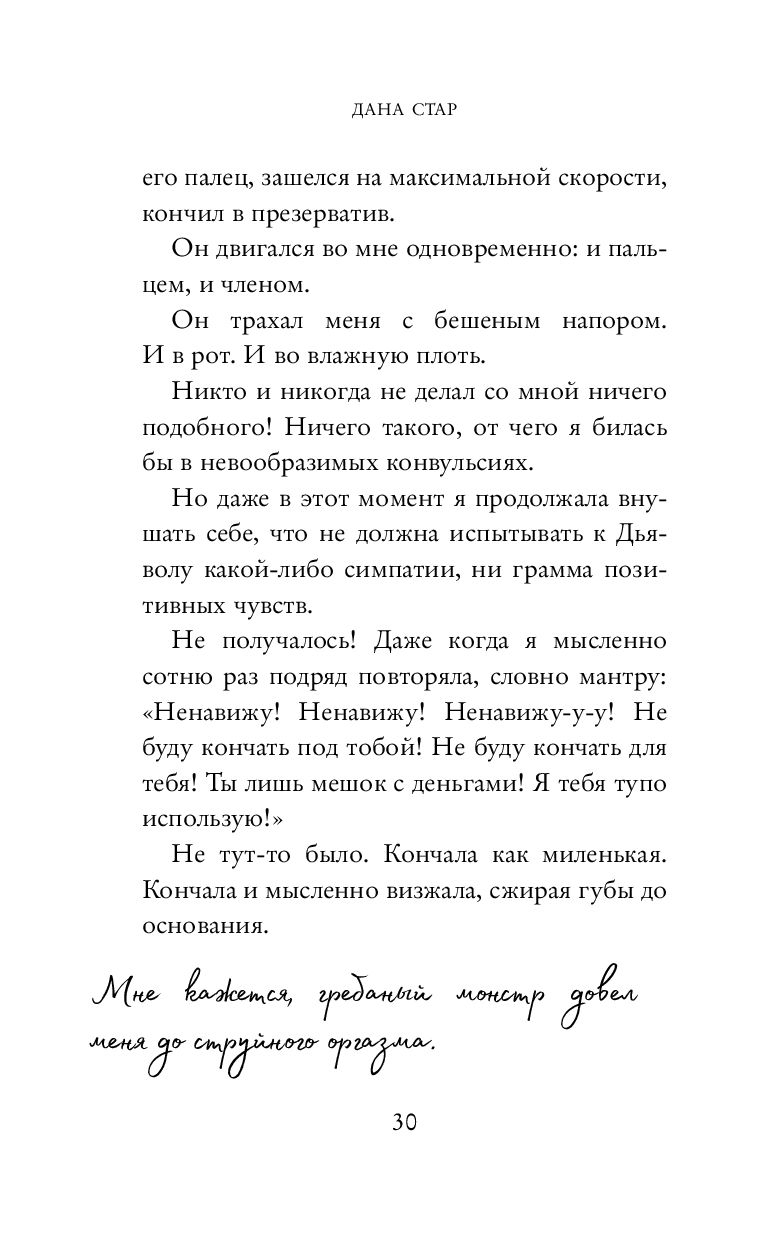 ДАНА СТАР

его палец, зашелся на максимальной скорости, кончил в презерватив.

Он двигался во мне одновременно: и пальцем, и членом.

Он трахал меня с бешеным напором. И в рот. И во влажную плоть.

Никто и никогда не делал со мной ничего подобного! Ничего такого, от чего я билась бы в невообразимых конвульсиях.

Но даже в этот момент я продолжала внушать себе, что не должна испытывать к Дьяволу какой-либо симпатии, ни грамма позитивных чувств.

Не получалось! Даже когда я мысленно сотню раз подряд повторяла, словно мантру: «Ненавижу! Ненавижу! Ненавижу-у-у! Не буду кончать под тобой! Не буду кончать для тебя! Ты лишь мешок с деньгами! Я тебя тупо использую!»

Не тут-то было. Кончала как миленькая. Кончала и мысленно визжала, сжирая губы до основания.

Мне кажется, гребаный монстр довел меня до струйного оргазма.

30